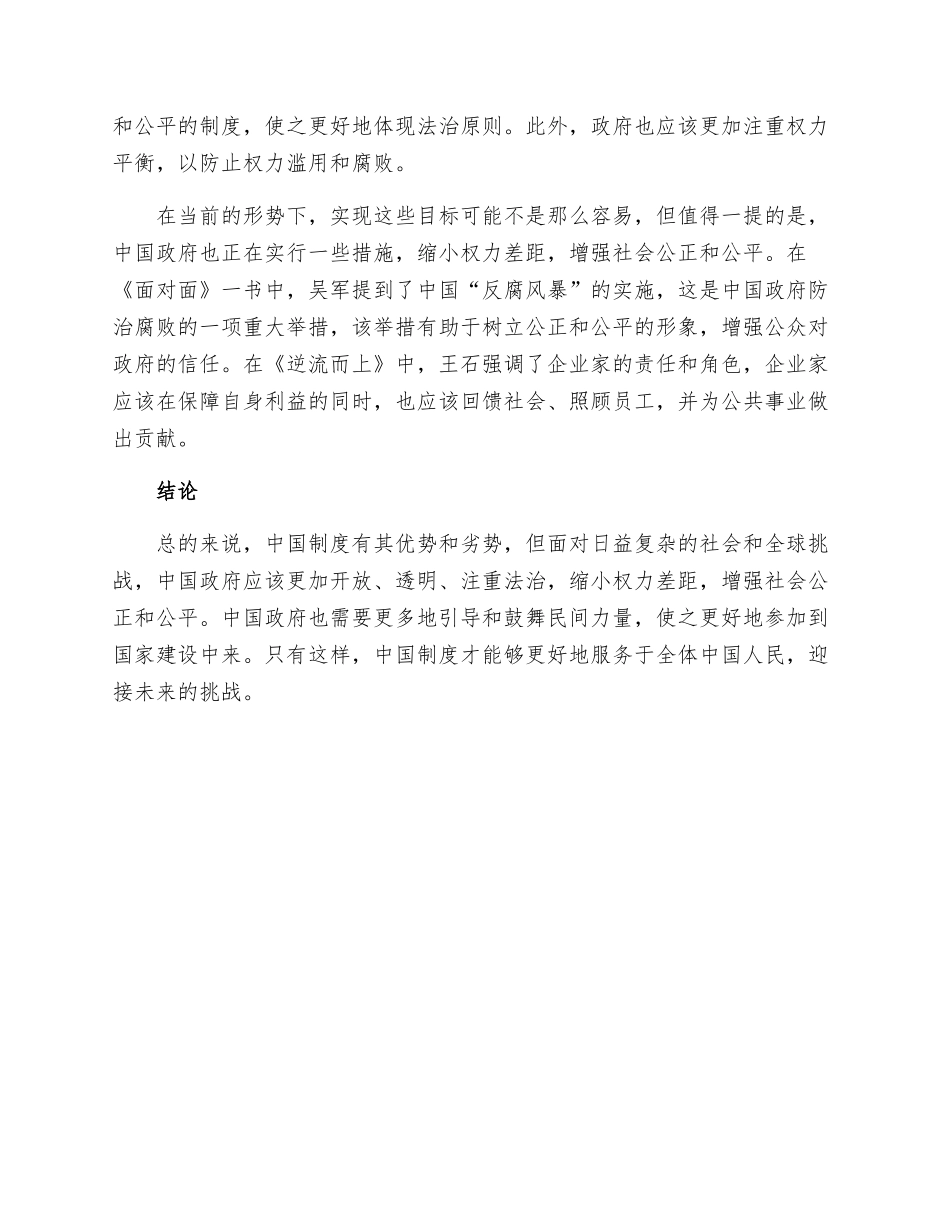 和公平的制度，使之更好地体现法治原则。此外，政府也应该更加注重权力平衡，以防止权力滥用和腐败。

在当前的形势下，实现这些目标可能不是那么容易，但值得一提的是，中国政府也正在实行一些措施，缩小权力差距，增强社会公正和公平。在《面对面》一书中，吴军提到了中国“反腐风暴”的实施，这是中国政府防治腐败的一项重大举措，该举措有助于树立公正和公平的形象，增强公众对政府的信任。在《逆流而上》中，王石强调了企业家的责任和角色，企业家应该在保障自身利益的同时，也应该回馈社会、照顾员工，并为公共事业做出贡献。

结论

总的来说，中国制度有其优势和劣势，但面对日益复杂的社会和全球挑战，中国政府应该更加开放、透明、注重法治，缩小权力差距，增强社会公正和公平。中国政府也需要更多地引导和鼓舞民间力量，使之更好地参加到国家建设中来。只有这样，中国制度才能够更好地服务于全体中国人民，迎接未来的挑战。